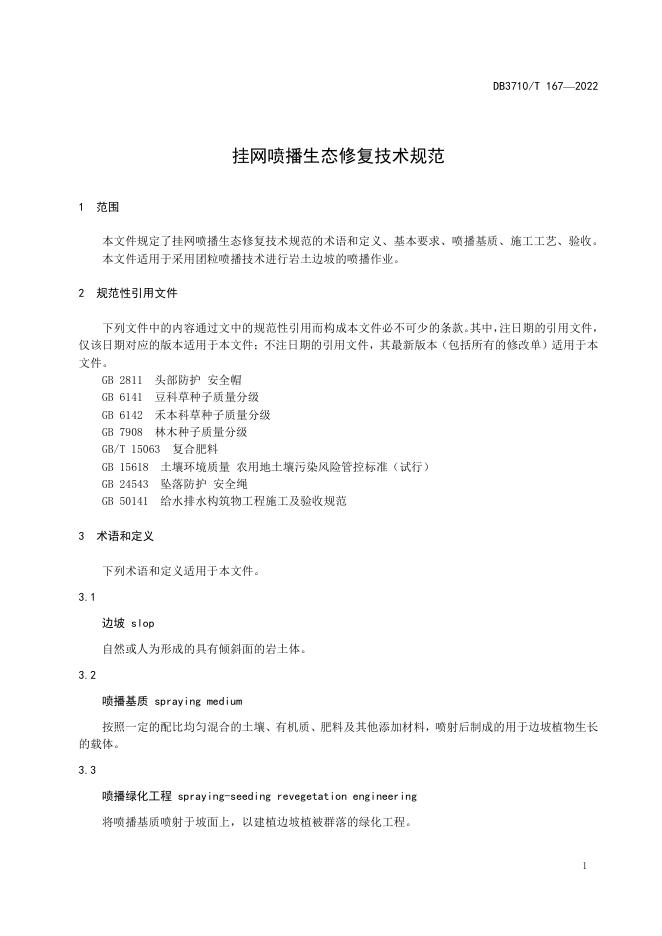 DB3710/T 167—2022

挂网喷播生态修复技术规范

1　范围

本文件规定了挂网喷播生态修复技术规范的术语和定义、基本要求、喷播基质、施工工艺、验收。

本文件适用于采用团粒喷播技术进行岩土边坡的喷播作业。

2　规范性引用文件

下列文件中的内容通过文中的规范性引用而构成本文件必不可少的条款。其中，注日期的引用文件，仅该日期对应的版本适用于本文件；不注日期的引用文件，其最新版本（包括所有的修改单）适用于本文件。

GB 2811　头部防护 安全帽
GB 6141　豆科草种子质量分级
GB 6142　禾本科草种子质量分级
GB 7908　林木种子质量分级
GB/T 15063　复合肥料
GB 15618　土壤环境质量 农用地土壤污染风险管控标准（试行）
GB 24543　坠落防护 安全绳
GB 50141　给水排水构筑物工程施工及验收规范

3　术语和定义

下列术语和定义适用于本文件。

3.1

边坡 slop

自然或人为形成的具有倾斜面的岩土体。

3.2

喷播基质 spraying medium

按照一定的配比均匀混合的土壤、有机质、肥料及其他添加材料，喷射后制成的用于边坡植物生长的载体。

3.3

喷播绿化工程 spraying-seeding revegetation engineering

将喷播基质喷射于坡面上，以建植边坡植被群落的绿化工程。

1